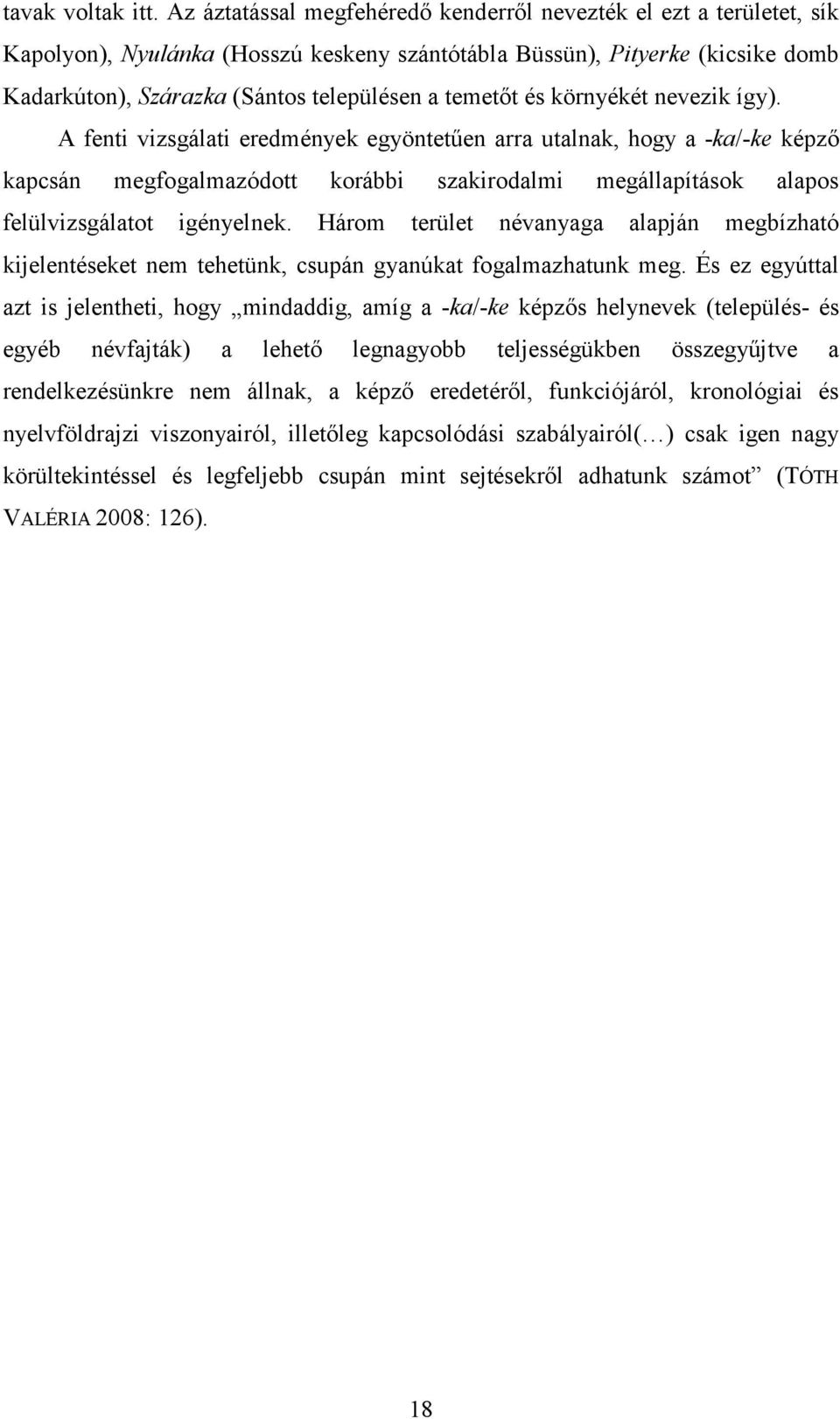 tavak voltak itt. Az áztatással megfehéredő kenderről nevezték el ezt a területet, sík Kapolyon), Nyulánka (Hosszú keskeny szántótábla Büssün), Pityerke (kicsike domb Kadarkúton), Szárazka (Sántos településen a temetőt és környékét nevezik így).

A fenti vizsgálati eredmények egyöntetűen arra utalnak, hogy a -ka/-ke képző kapcsán megfogalmazódott korábbi szakirodalmi megállapítások alapos felülvizsgálatot igényelnek. Három terület névanyaga alapján megbízható kijelentéseket nem tehetünk, csupán gyanúkat fogalmazhatunk meg. És ez egyúttal azt is jelentheti, hogy „mindaddig, amíg a -ka/-ke képzős helynevek (település- és egyéb névfajták) a lehető legnagyobb teljességükben összegyűjtve a rendelkezésünkre nem állnak, a képző eredetéről, funkciójáról, kronológiai és nyelvföldrajzi viszonyairól, illetőleg kapcsolódási szabályairól(…) csak igen nagy körültekintéssel és legfeljebb csupán mint sejtésekről adhatunk számot” (TÓTH VALÉRIA 2008: 126).

18